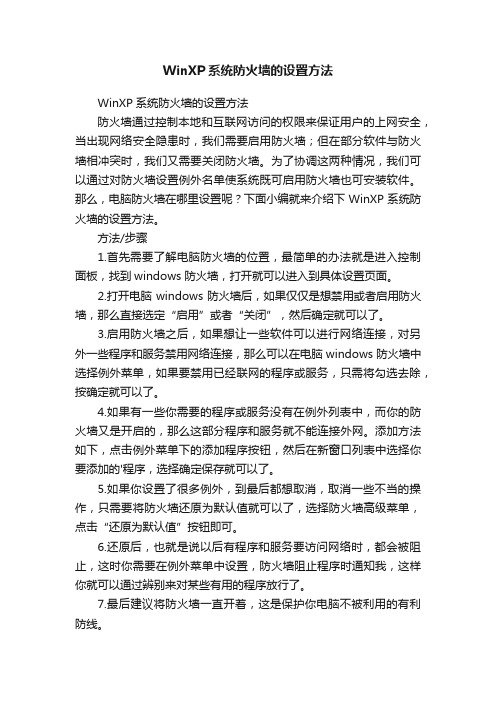 WinXP系统防火墙的设置方法

WinXP 系统防火墙的设置方法

防火墙通过控制本地和互联网访问的权限来保证用户的上网安全，当出现网络安全隐患时，我们需要启用防火墙；但在部分软件与防火墙相冲突时，我们又需要关闭防火墙。为了协调这两种情况，我们可以通过对防火墙设置例外名单使系统既可启用防火墙也可安装软件。那么，电脑防火墙在哪里设置呢？下面小编就来介绍下 WinXP 系统防火墙的设置方法。

方法/步骤

1.首先需要了解电脑防火墙的位置，最简单的办法就是进入控制面板，找到 windows 防火墙，打开就可以进入到具体设置页面。

2.打开电脑 windows 防火墙后，如果仅仅是想禁用或者启用防火墙，那么直接选定“启用”或者“关闭”，然后确定就可以了。

3.启用防火墙之后，如果想让一些软件可以进行网络连接，对另外一些程序和服务禁用网络连接，那么可以在电脑 windows 防火墙中选择例外菜单，如果要禁用已经联网的程序或服务，只需将勾选去除，按确定就可以了。

4.如果有一些你需要的程序或服务没有在例外列表中，而你的防火墙又是开启的，那么这部分程序和服务就不能连接外网。添加方法如下，点击例外菜单下的添加程序按钮，然后在新窗口列表中选择你要添加的'程序，选择确定保存就可以了。

5.如果你设置了很多例外，到最后都想取消，取消一些不当的操作，只需要将防火墙还原为默认值就可以了，选择防火墙高级菜单，点击“还原为默认值”按钮即可。

6.还原后，也就是说以后有程序和服务要访问网络时，都会被阻止，这时你需要在例外菜单中设置，防火墙阻止程序时通知我，这样你就可以通过辨别来对某些有用的程序放行了。

7.最后建议将防火墙一直开着，这是保护你电脑不被利用的有利防线。